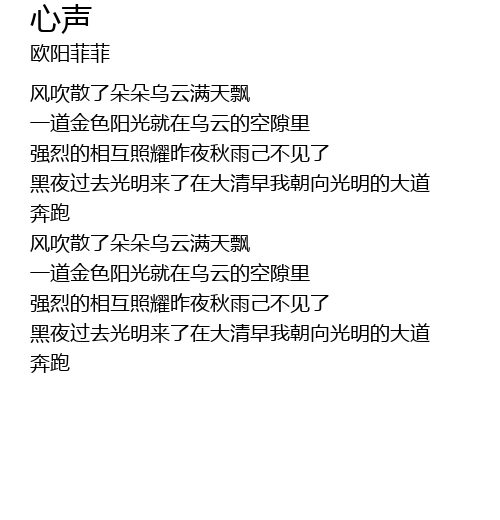 心声
欧阳菲菲

风吹散了朵朵乌云满天飘
一道金色阳光就在乌云的空隙里
强烈的相互照耀昨夜秋雨己不见了
黑夜过去光明来了在大清早我朝向光明的大道奔跑
风吹散了朵朵乌云满天飘
一道金色阳光就在乌云的空隙里
强烈的相互照耀昨夜秋雨己不见了
黑夜过去光明来了在大清早我朝向光明的大道奔跑